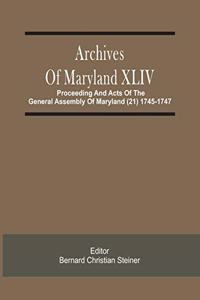 Archives Of Maryland XLIV

Proceeding And Acts Of The General Assembly Of Maryland (21) 1745-1747

Editor
Bernard Christian Steiner